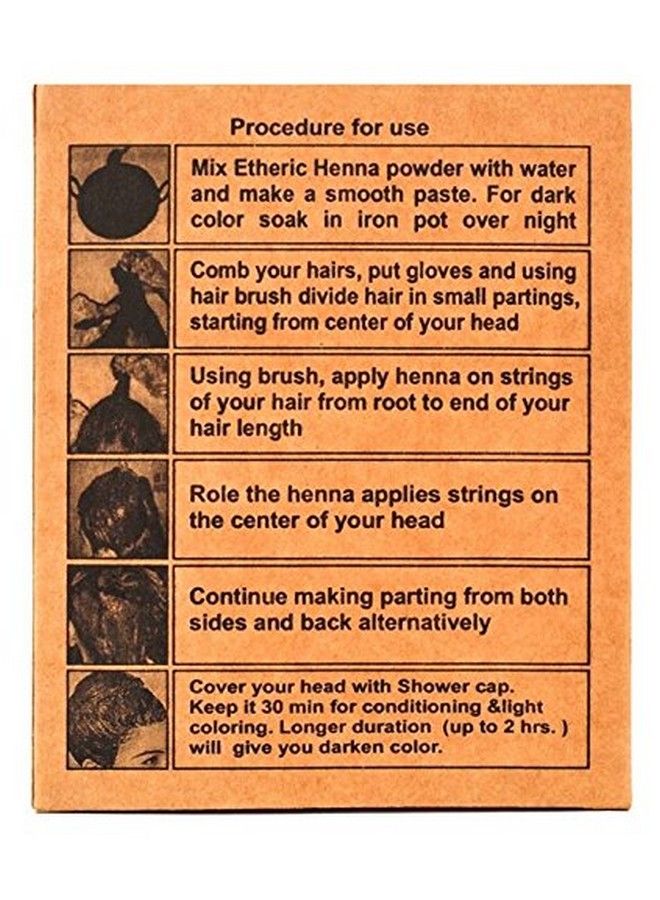 Procedure for use

Mix Etheric Henna powder with water and make a smooth paste. For dark color soak in iron pot over night

Comb your hairs, put gloves and using hair brush divide hair in small partings, starting from center of your head

Using brush, apply henna on strings of your hair from root to end of your hair length

Role the henna applies strings on the center of your head

Continue making parting from both sides and back alternatively

Cover your head with Shower cap. Keep it 30 min for conditioning &light coloring. Longer duration (up to 2 hrs. ) will give you darken color.